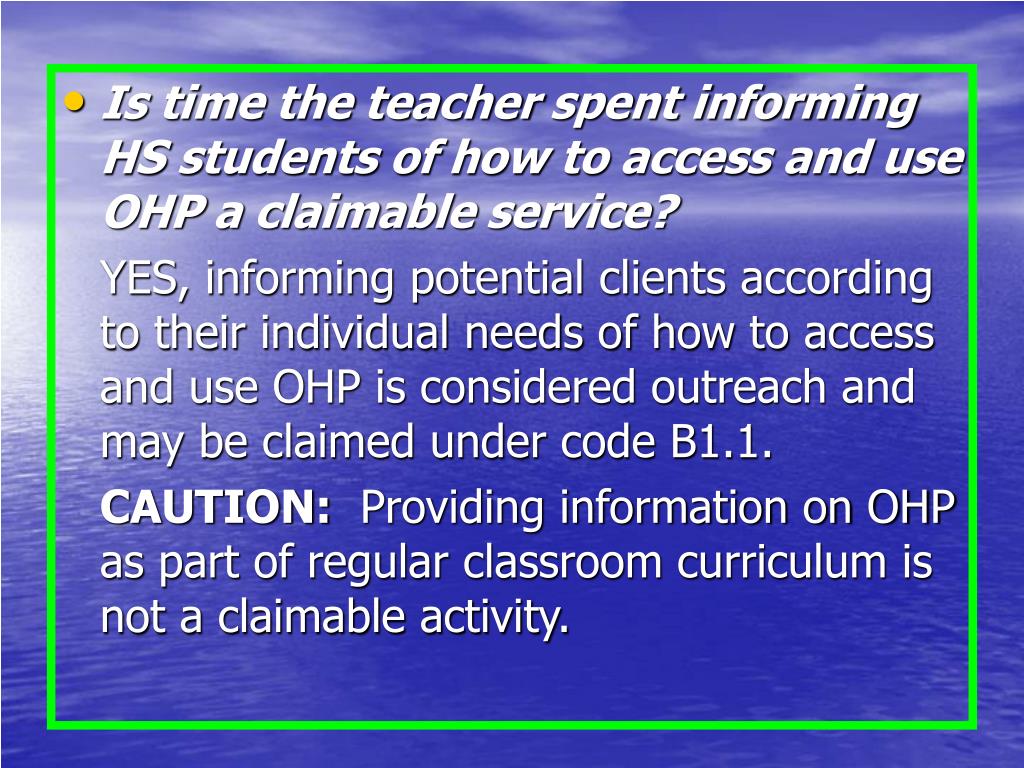 • Is time the teacher spent informing HS students of how to access and use OHP a claimable service?

YES, informing potential clients according to their individual needs of how to access and use OHP is considered outreach and may be claimed under code B1.1.

CAUTION: Providing information on OHP as part of regular classroom curriculum is not a claimable activity.